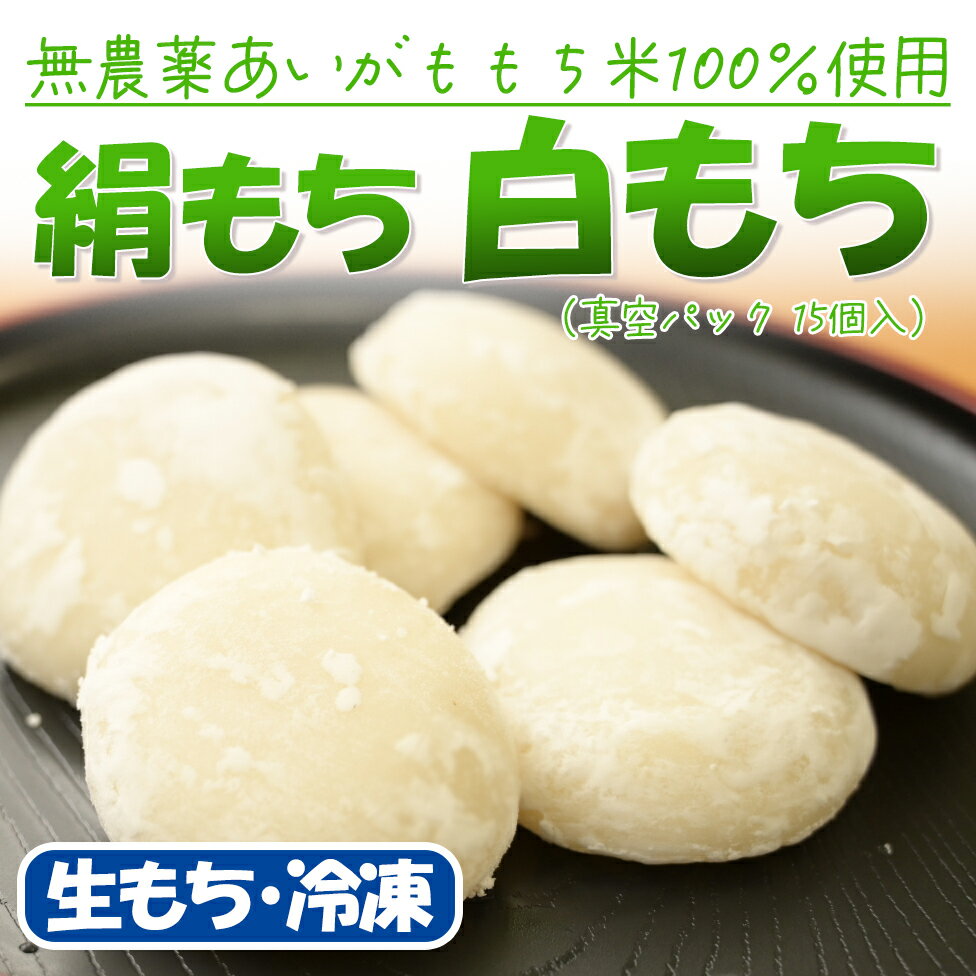 無農薬あいがももち米100%使用

絹もち 白もち

(真空パック 15個入)

生もち・冷凍